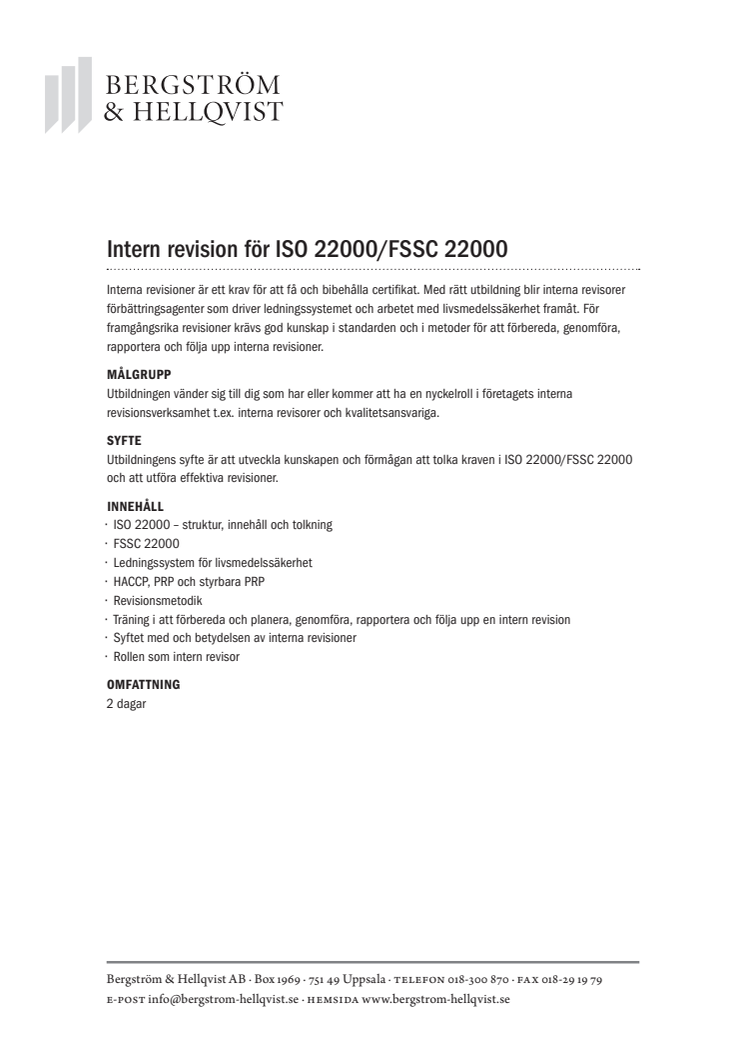 BERGSTRÖM
& HELLQVIST

Intern revision för ISO 22000/FSSC 22000

Interna revisioner är ett krav för att få och bibehålla certifikat. Med rätt utbildning blir interna revisorer förbättringsagenter som driver ledningssystemet och arbetet med livsmedelssäkerhet framåt. För framgångsrika revisioner krävs god kunskap i standarden och i metoder för att förbereda, genomföra, rapportera och följa upp interna revisioner.

MÅLGRUPP
Utbildningen vänder sig till dig som har eller kommer att ha en nyckelroll i företagets interna revisionsverksamhet t.ex. interna revisorer och kvalitetsansvariga.

SYFTE
Utbildningens syfte är att utveckla kunskapen och förmågan att tolka kraven i ISO 22000/FSSC 22000 och att utföra effektiva revisioner.

INNEHÅLL
· ISO 22000 – struktur, innehåll och tolkning
· FSSC 22000
· Ledningssystem för livsmedelssäkerhet
· HACCP, PRP och styrbara PRP
· Revisionsmetodik
· Träning i att förbereda och planera, genomföra, rapportera och följa upp en intern revision
· Syftet med och betydelsen av interna revisioner
· Rollen som intern revisor

OMFATTNING
2 dagar

Bergström & Hellqvist AB · Box 1969 · 751 49 Uppsala · TELEFON 018-300 870 · FAX 018-29 19 79
E-POST info@bergstrom-hellqvist.se · HEMSIDA www.bergstrom-hellqvist.se